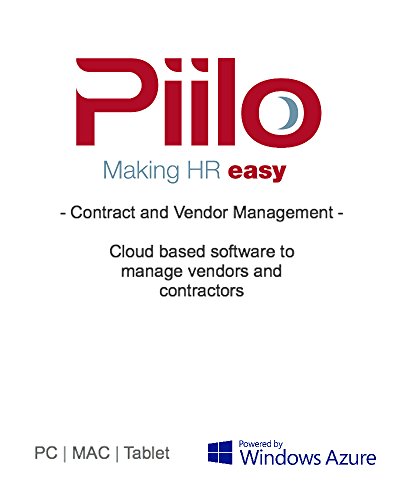 Piilo

Making HR easy

- Contract and Vendor Management -

Cloud based software to manage vendors and contractors

PC | MAC | Tablet

Powered by
Windows Azure